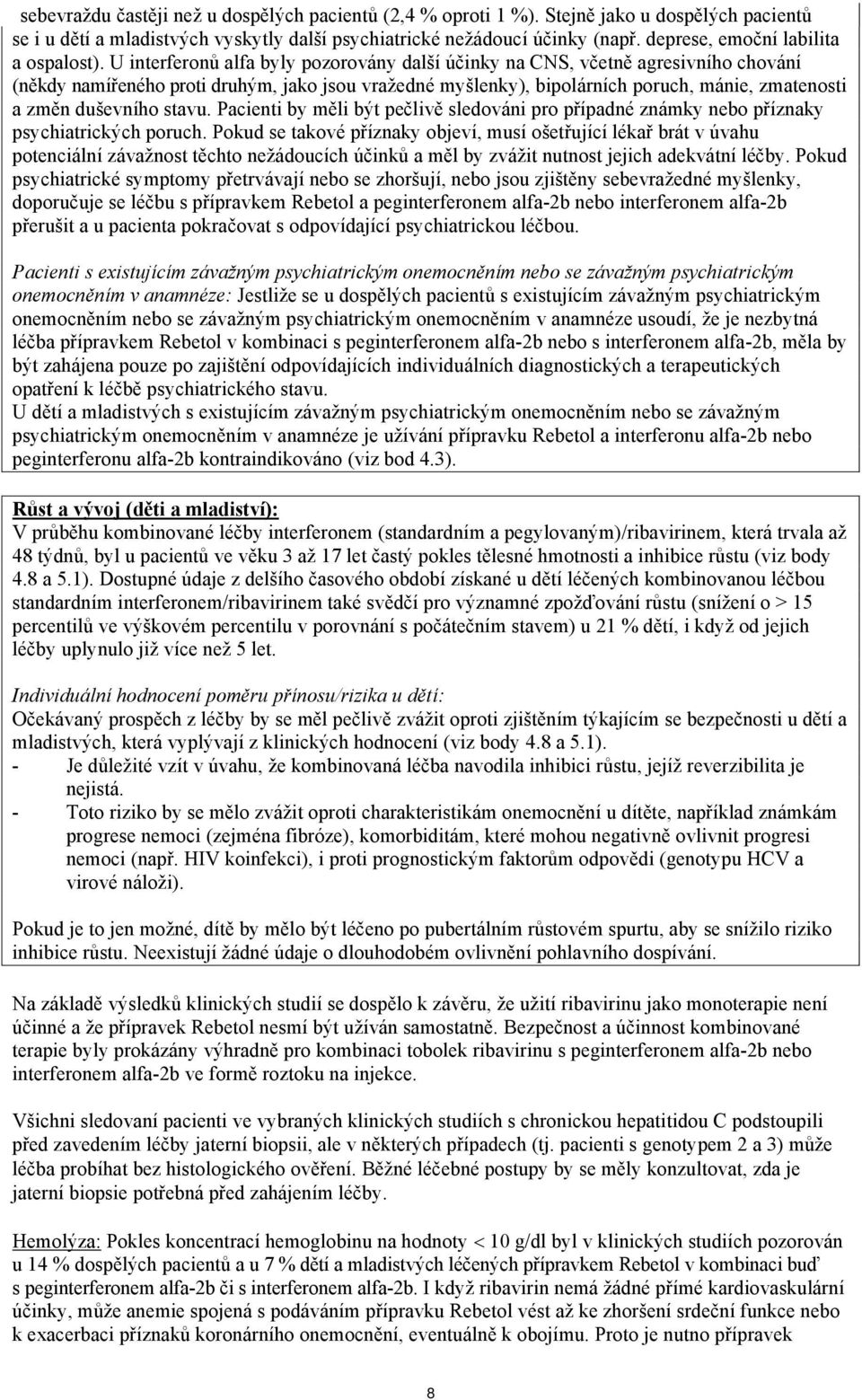 sebevraždu častěji než u dospělých pacientů (2,4 % oproti 1 %). Stejně jako u dospělých pacientů se i u dětí a mladistvých vyskytly další psychiatrické nežádoucí účinky (např. deprese, emoční labilita a ospalost). U interferonů alfa byly pozorovány další účinky na CNS, včetně agresivního chování (někdy namířeného proti druhým, jako jsou vražedné myšlenky), bipolárních poruch, mánie, zmatenosti a změn duševního stavu. Pacienti by měli být pečlivě sledováni pro případné známky nebo příznaky psychiatrických poruch. Pokud se takové příznaky objeví, musí ošetřující lékař brát v úvahu potenciální závažnost těchto nežádoucích účinků a měl by zvážit nutnost jejich adekvátní léčby. Pokud psychiatrické symptomy přetrvávají nebo se zhoršují, nebo jsou zjištěny sebevražedné myšlenky, doporučuje se léčbu s přípravkem Rebetol a peginterferonem alfa-2b nebo interferonem alfa-2b přerušit a u pacienta pokračovat s odpovídající psychiatrickou léčbou.

Pacienti s existujícím závažným psychiatrickým onemocněním nebo se závažným psychiatrickým onemocněním v anamnéze: Jestliže se u dospělých pacientů s existujícím závažným psychiatrickým onemocněním nebo se závažným psychiatrickým onemocněním v anamnéze usoudí, že je nezbytná léčba přípravkem Rebetol v kombinaci s peginterferonem alfa-2b nebo s interferonem alfa-2b, měla by být zahájena pouze po zajištění odpovídajících individuálních diagnostických a terapeutických opatření k léčbě psychiatrického stavu.
U dětí a mladistvých s existujícím závažným psychiatrickým onemocněním nebo se závažným psychiatrickým onemocněním v anamnéze je užívání přípravku Rebetol a interferonu alfa-2b nebo peginterferonu alfa-2b kontraindikováno (viz bod 4.3).

Růst a vývoj (děti a mladiství):
V průběhu kombinované léčby interferonem (standardním a pegylovaným)/ribavirinem, která trvala až 48 týdnů, byl u pacientů ve věku 3 až 17 let častý pokles tělesné hmotnosti a inhibice růstu (viz body 4.8 a 5.1). Dostupné údaje z delšího časového období získané u dětí léčených kombinovanou léčbou standardním interferonem/ribavirinem také svědčí pro významné zpožďování růstu (snížení o > 15 percentilů ve výškovém percentilu v porovnání s počátečním stavem) u 21 % dětí, i když od jejich léčby uplynulo již více než 5 let.

Individuální hodnocení poměru přínosu/rizika u dětí:
Očekávaný prospěch z léčby by se měl pečlivě zvážit oproti zjištěním týkajícím se bezpečnosti u dětí a mladistvých, která vyplývají z klinických hodnocení (viz body 4.8 a 5.1).
- Je důležité vzít v úvahu, že kombinovaná léčba navodila inhibici růstu, jejíž reverzibilita je nejistá.
- Toto riziko by se mělo zvážit oproti charakteristikám onemocnění u dítěte, například známkám progrese nemoci (zejména fibróze), komorbiditám, které mohou negativně ovlivnit progresi nemoci (např. HIV koinfekci), i proti prognostickým faktorům odpovědi (genotypu HCV a virové náloži).

Pokud je to jen možné, dítě by mělo být léčeno po pubertálním růstovém spurtu, aby se snížilo riziko inhibice růstu. Neexistují žádné údaje o dlouhodobém ovlivnění pohlavního dospívání.

Na základě výsledků klinických studií se dospělo k závěru, že užití ribavirinu jako monoterapie není účinné a že přípravek Rebetol nesmí být užíván samostatně. Bezpečnost a účinnost kombinované terapie byly prokázány výhradně pro kombinaci tobolek ribavirinu s peginterferonem alfa-2b nebo interferonem alfa-2b ve formě roztoku na injekce.

Všichni sledovaní pacienti ve vybraných klinických studiích s chronickou hepatitidou C podstoupili před zavedením léčby jaterní biopsii, ale v některých případech (tj. pacienti s genotypem 2 a 3) může léčba probíhat bez histologického ověření. Běžné léčebné postupy by se měly konzultovat, zda je jaterní biopsie potřebná před zahájením léčby.

Hemolýza: Pokles koncentrací hemoglobinu na hodnoty < 10 g/dl byl v klinických studiích pozorován u 14 % dospělých pacientů a u 7 % dětí a mladistvých léčených přípravkem Rebetol v kombinaci buď s peginterferonem alfa-2b či s interferonem alfa-2b. I když ribavirin nemá žádné přímé kardiovaskulární účinky, může anemie spojená s podáváním přípravku Rebetol vést až ke zhoršení srdeční funkce nebo k exacerbaci příznaků koronárního onemocnění, eventuálně k obojímu. Proto je nutno přípravek

8